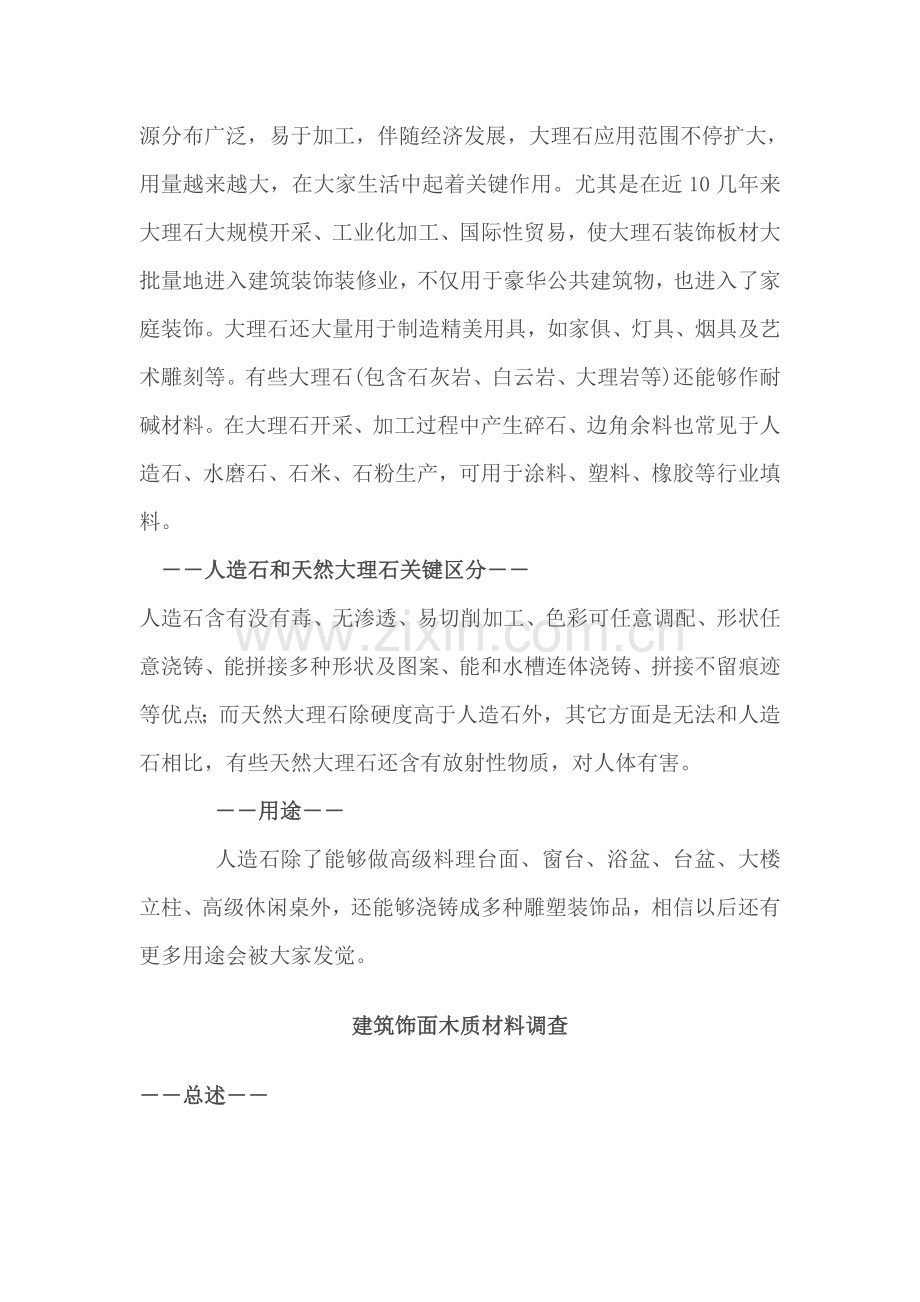 源分布广泛，易于加工，伴随经济发展，大理石应用范围不停扩大，用量越来越大，在大家生活中起着关键作用。尤其是在近10几年来大理石大规模开采、工业化加工、国际性贸易，使大理石装饰板材大批量地进入建筑装饰装修业，不仅用于豪华公共建筑物，也进入了家庭装饰。大理石还大量用于制造精美用具，如家俱、灯具、烟具及艺术雕刻等。有些大理石(包含石灰岩、白云岩、大理岩等)还能够作耐碱材料。在大理石开采、加工过程中产生碎石、边角余料也常见于人造石、水磨石、石米、石粉生产，可用于涂料、塑料、橡胶等行业填料。

——人造石和天然大理石关键区分——

人造石含有没有毒、无渗透、易切削加工、色彩可任意调配、形状任意浇铸、能拼接多种形状及图案、能和水槽连体浇铸、拼接不留痕迹等优点;而天然大理石除硬度高于人造石外，其它方面是无法和人造石相比，有些天然大理石还含有放射性物质，对人体有害。

——用途——

人造石除了能够做高级料理台面、窗台、浴盆、台盆、大楼立柱、高级休闲桌外，还能够浇铸成多种雕塑装饰品，相信以后还有更多用途会被大家发觉。

建筑饰面木质材料调查

——总述——

www.zixin.com.cn